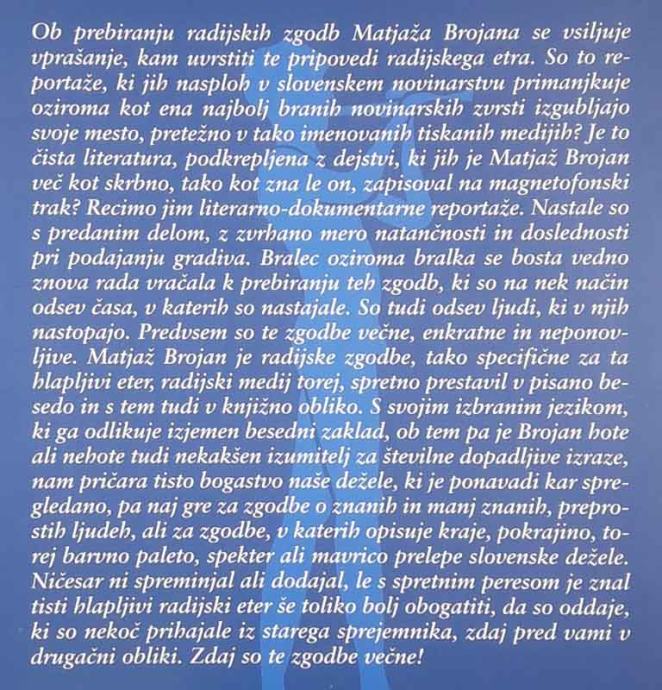 Ob prebiranju radijskih zgodb Matjaža Brojana se vsiljuje vprašanje, kam uvrstiti te pripovedi radijskega etra. So to reportaže, ki jih nasploh v slovenskem novinarstvu primanjkuje oziroma kot ena najbolj branih novinarskih zvrsti izgubljajo svoje mesto, pretežno v tako imenovanih tiskanih medijih? Je to čista literatura, podkrepljena z dejstvi, ki jih je Matjaž Brojan več kot skrbno, tako kot zna le on, zapisoval na magnetofonski trak? Recimo jim literarno-dokumentarne reportaže. Nastale so s predanim delom, z zvrhano mero natančnosti in doslednosti pri podajanju gradiva. Bralec oziroma bralka se bosta vedno znova rada vračala k prebiranju teh zgodb, ki so na nek način odsev časa, v katerih so nastajale. So tudi odsev ljudi, ki v njih nastopajo. Predvsem so te zgodbe večne, enkratne in neponovljive. Matjaž Brojan je radijske zgodbe, tako specifične za ta hlapljivi eter, radijski medij torej, spretno prestavil v pisano besedo in s tem tudi v knjižno obliko. S svojim izbranim jezikom, ki ga odlikuje izjemen besedni zaklad, ob tem pa je Brojan hote ali nehote tudi nekakšen izumitelj za številne dopadljive izraze, nam pričara tisto bogastvo naše dežele, ki je ponavadi kar spregledano, pa naj gre za zgodbe o znanih in manj znanih, preprostih ljudeh, ali za zgodbe, v katerih opisuje kraje, pokrajino, torej barvno paleto, spekter ali mavrico prelepe slovenske dežele. Ničesar ni spreminjal ali dodajal, le s spretnim peresom je znal tisti hlapljivi radijski eter še toliko bolj obogatiti, da so oddaje, ki so nekoč prihajale iz starega sprejemnika, zdaj pred vami v drugačni obliki. Zdaj so te zgodbe večne!